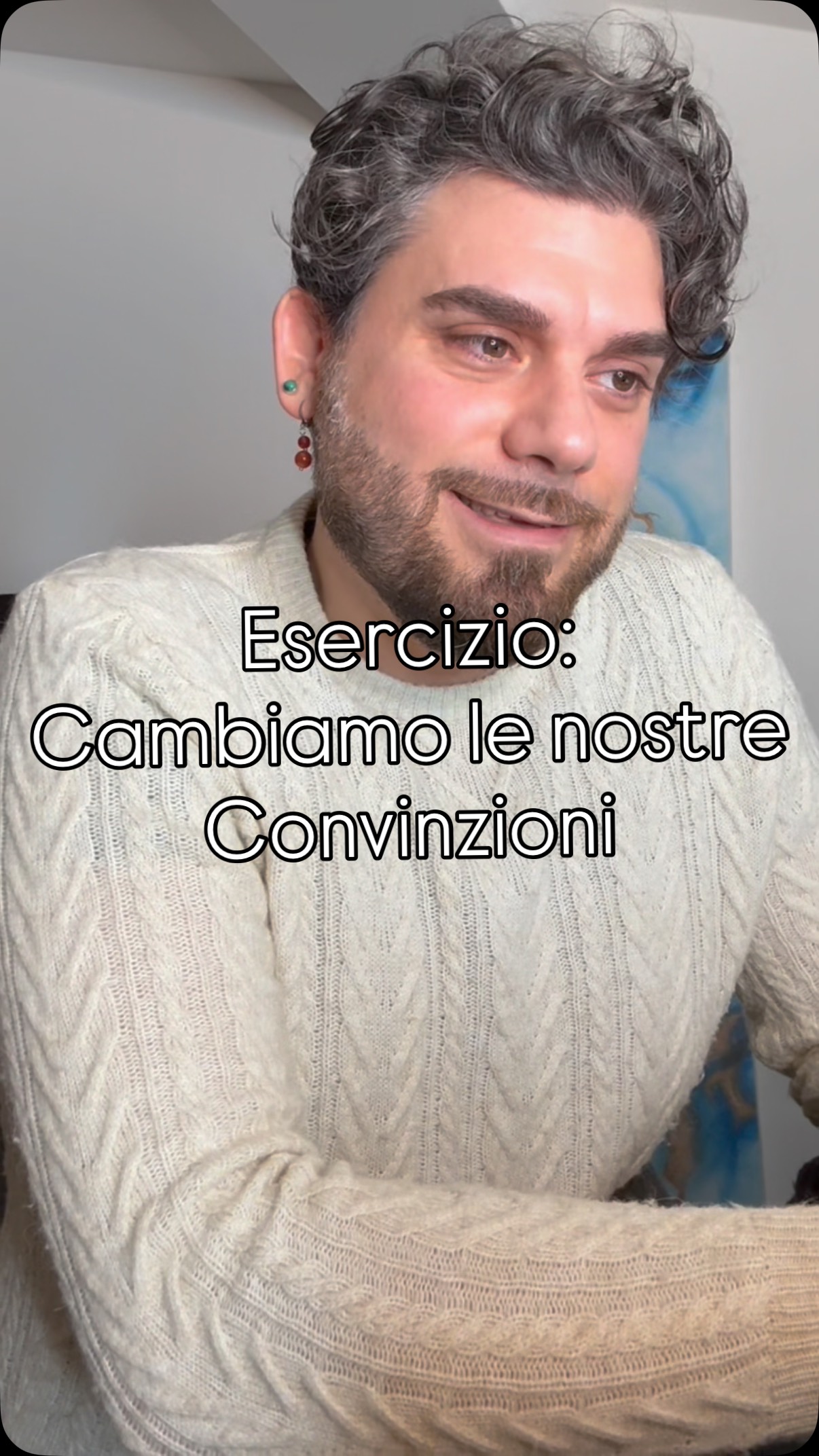 Esercizio:
Cambiamo le nostre
Convinzioni